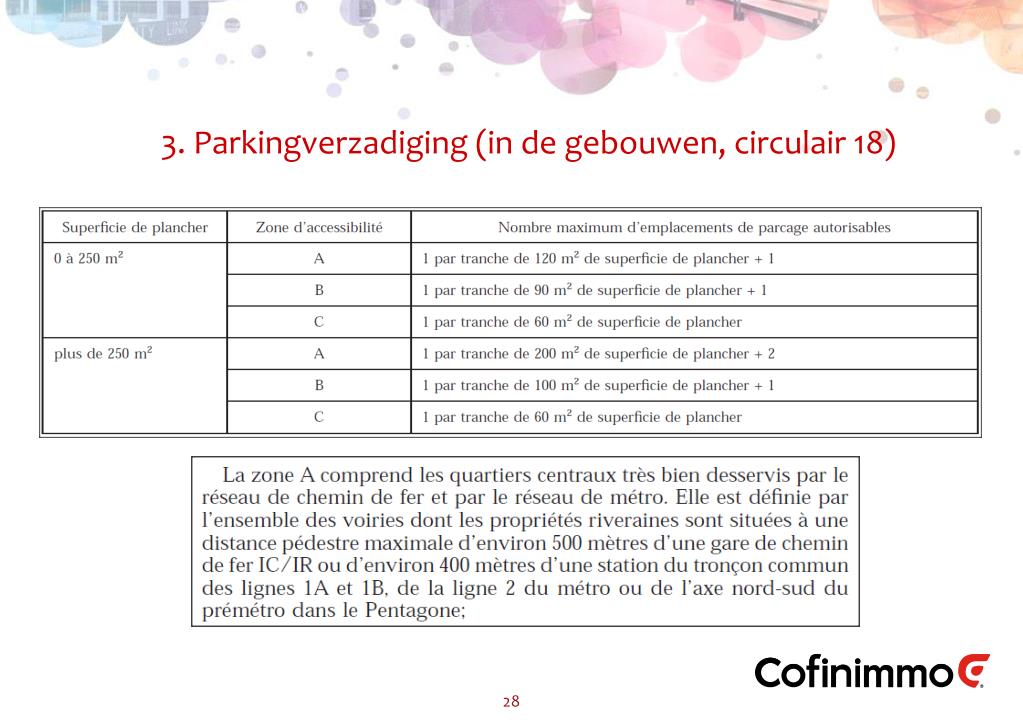 3. Parkingverzadiging (in de gebouwen, circulair 18)

| Superficie de plancher | Zone d'accessibilité | Nombre maximum d'emplacements de parcage autorisables |
|---|---|---|
| 0 à 250 m² | A | 1 par tranche de 120 m² de superficie de plancher + 1 |
| | B | 1 par tranche de 90 m² de superficie de plancher + 1 |
| | C | 1 par tranche de 60 m² de superficie de plancher |
| plus de 250 m² | A | 1 par tranche de 200 m² de superficie de plancher + 2 |
| | B | 1 par tranche de 100 m² de superficie de plancher + 1 |
| | C | 1 par tranche de 60 m² de superficie de plancher |

La zone A comprend les quartiers centraux très bien desservis par le réseau de chemin de fer et par le réseau de métro. Elle est définie par l'ensemble des voiries dont les propriétés riveraines sont situées à une distance pédestre maximale d'environ 500 mètres d'une gare de chemin de fer IC/IR ou d'environ 400 mètres d'une station du tronçon commun des lignes 1A et 1B, de la ligne 2 du métro ou de l'axe nord-sud du prémétro dans le Pentagone;

Cofinimmo

28